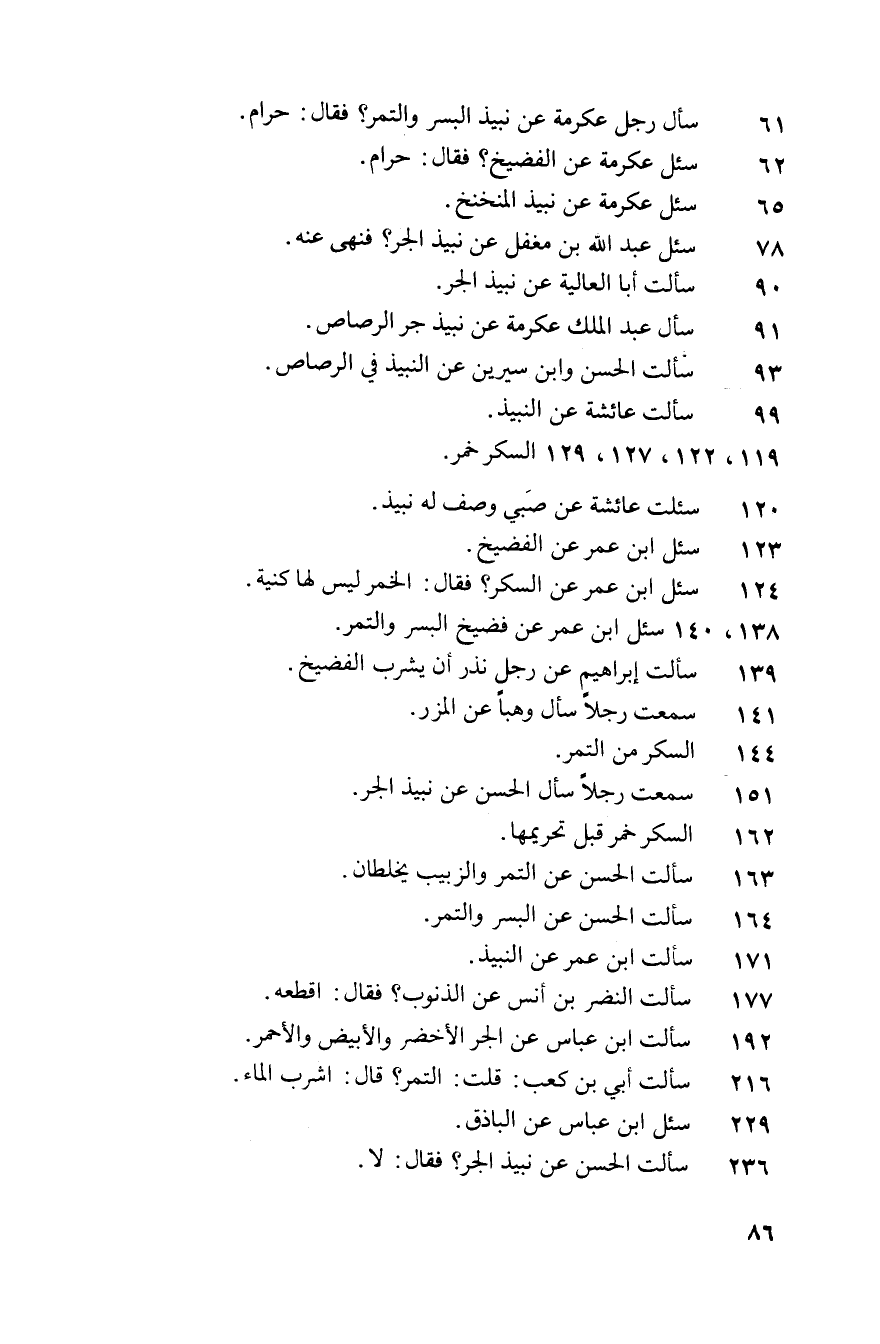 ٦١ سأل رجل عكرمة عن نبيذ البسر والتمر؟ فقال: حرام.
٦٢ سئل عكرمة عن الفضيخ؟ فقال: حرام.
٦٥ سئل عكرمة عن نبيذ المنخنخ.
٧٨ سئل عبد الله بن مغفل عن نبيذ الجر؟ فنهى عنه.
٩٠ سألت أبا العالية عن نبيذ الجر.
٩١ سأل عبد الملك عكرمة عن نبيذ جر الرصاص.
٩٣ سألت الحسن وابن سيرين عن النبيذ في الرصاص.
٩٩ سألت عائشة عن النبيذ.
١١٩، ١٢٢، ١٢٧، ١٢٩ السكر خمر.
١٢٠ سئلت عائشة عن صَبي وصف له نبيذ.
١٢٣ سئل ابن عمر عن الفضيخ.
١٢٤ سئل ابن عمر عن السكر؟ فقال: الخمر ليس لها كنية.
١٣٨، ١٤٠ سئل ابن عمر عن فضيخ البسر والتمر.
١٣٩ سألت إبراهيم عن رجل نذر أن يشرب الفضيخ.
١٤١ سمعت رجلاً سأل وهباً عن المزر.
١٤٤ السكر من التمر.
١٥١ سمعت رجلاً سأل الحسن عن نبيذ الجر.
١٦٢ السكر خمر قبل تحريمها.
١٦٣ سألت الحسن عن التمر والزبيب يخلطان.
١٦٤ سألت الحسن عن البسر والتمر.
١٧١ سألت ابن عمر عن النبيذ.
١٧٧ سألت النضر بن أنس عن الذنوب؟ فقال: اقطعه.
١٩٢ سألت ابن عباس عن الجر الأخضر والأبيض والأحمر.
٢١٦ سألت أبي بن كعب: قلت: التمر؟ قال: اشرب الماء.
٢٢٩ سئل ابن عباس عن الباذق.
٢٣٦ سألت الحسن عن نبيذ الجر؟ فقال: لا.

٨٦